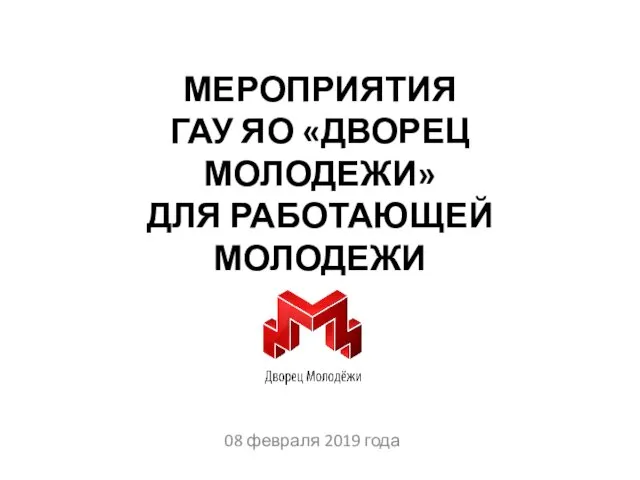 МЕРОПРИЯТИЯ ГАУ ЯО «ДВОРЕЦ МОЛОДЕЖИ» ДЛЯ РАБОТАЮЩЕЙ МОЛОДЕЖИ

Дворец Молодёжи

08 февраля 2019 года